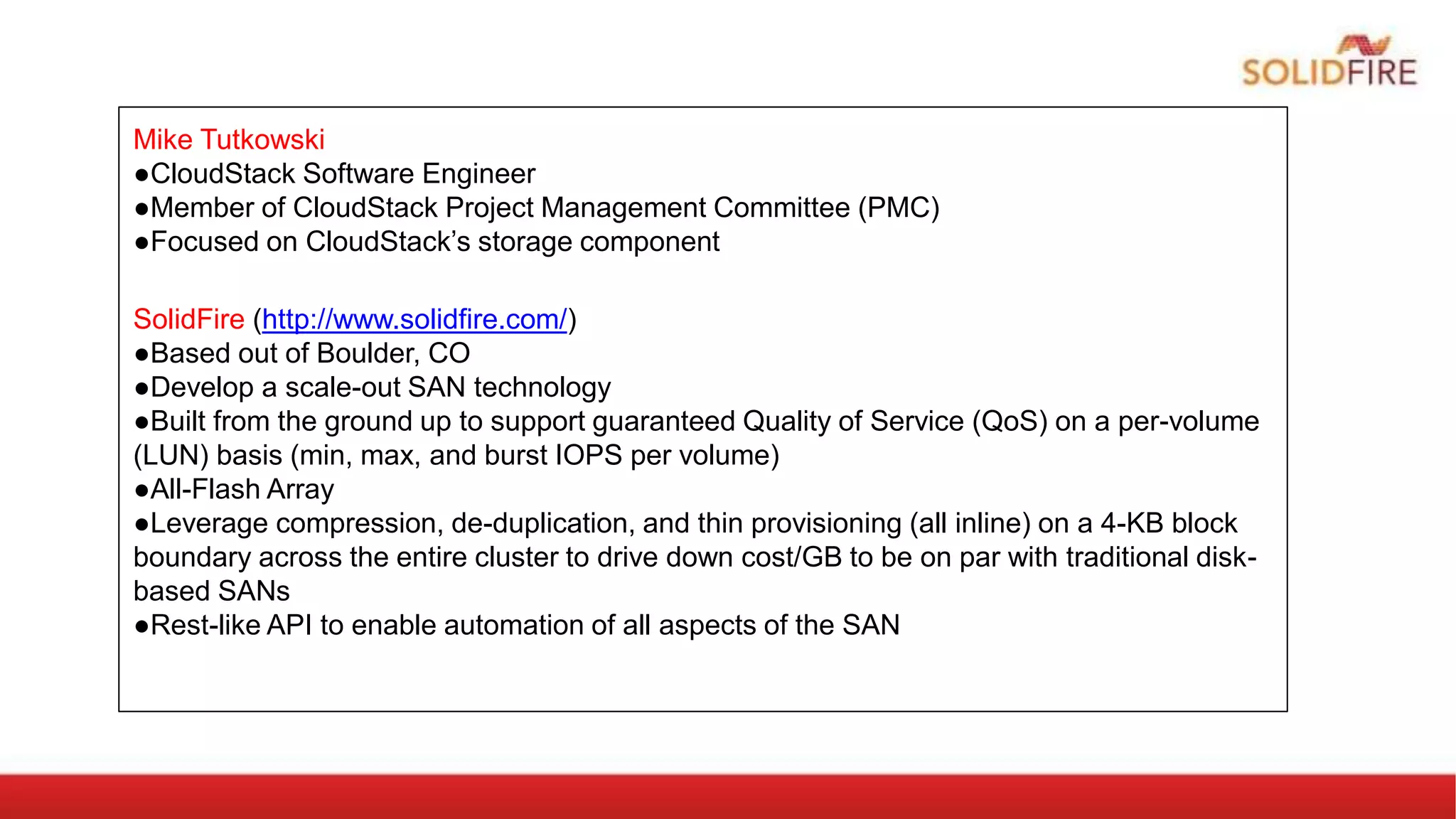 SOLIDFIRE

Mike Tutkowski
●CloudStack Software Engineer
●Member of CloudStack Project Management Committee (PMC)
●Focused on CloudStack's storage component

SolidFire (http://www.solidfire.com/)
●Based out of Boulder, CO
●Develop a scale-out SAN technology
●Built from the ground up to support guaranteed Quality of Service (QoS) on a per-volume (LUN) basis (min, max, and burst IOPS per volume)
●All-Flash Array
●Leverage compression, de-duplication, and thin provisioning (all inline) on a 4-KB block boundary across the entire cluster to drive down cost/GB to be on par with traditional disk-based SANs
●Rest-like API to enable automation of all aspects of the SAN